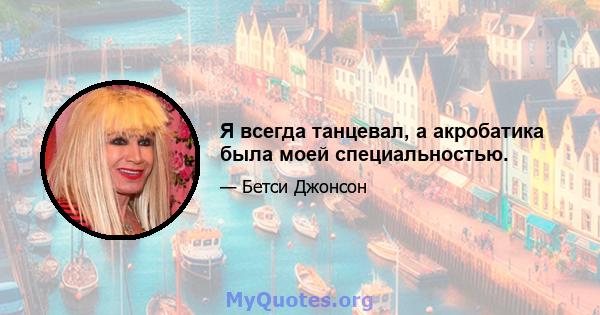 Я всегда танцевал, а акробатика была моей специальностью.

— Бетси Джонсон

MyQuotes.org